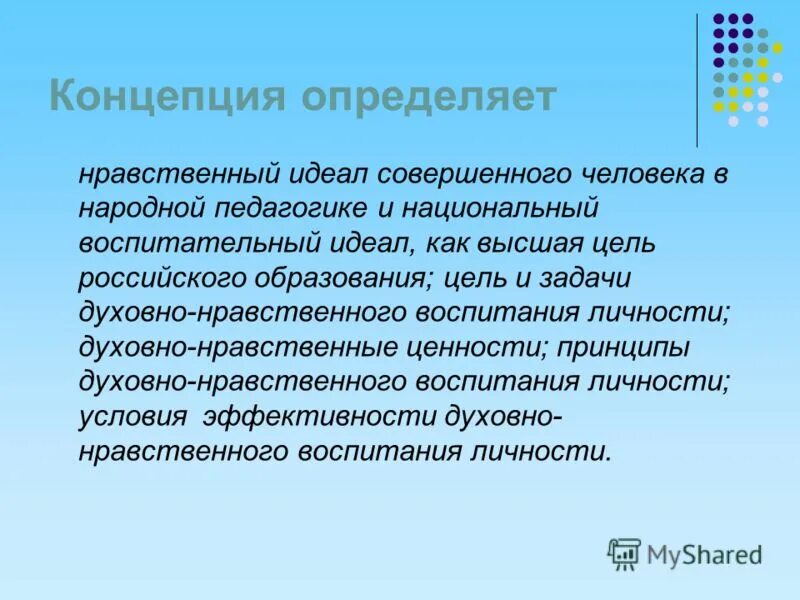 Концепция определяет

нравственный идеал совершенного человека в народной педагогике и национальный воспитательный идеал, как высшая цель российского образования; цель и задачи духовно-нравственного воспитания личности; духовно-нравственные ценности; принципы духовно-нравственного воспитания личности; условия эффективности духовно-нравственного воспитания личности.

MyShared